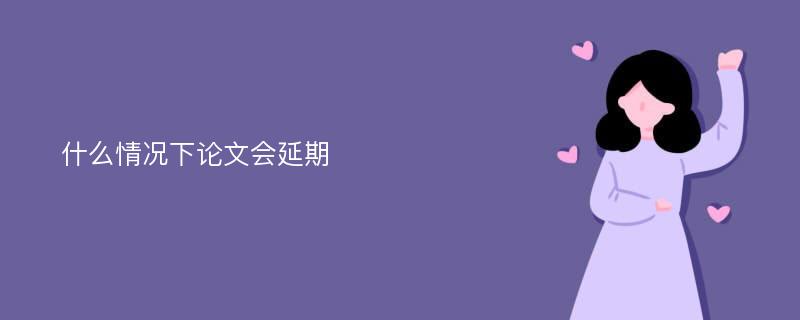 什么情况下论文会延期